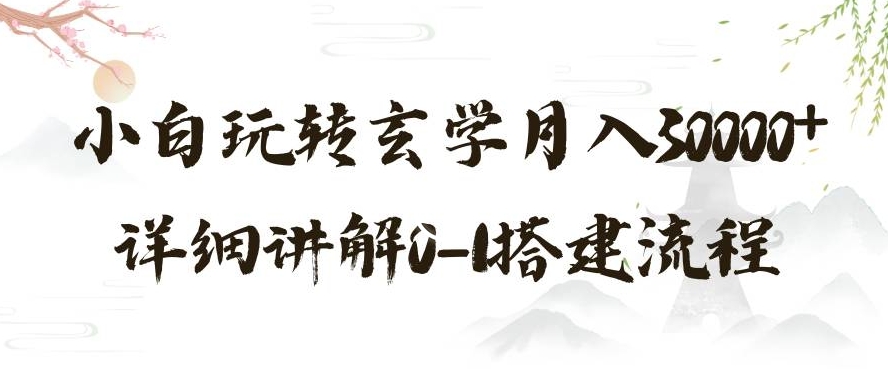 小白玩转玄学月入30000+
详细讲解0-1搭建流程